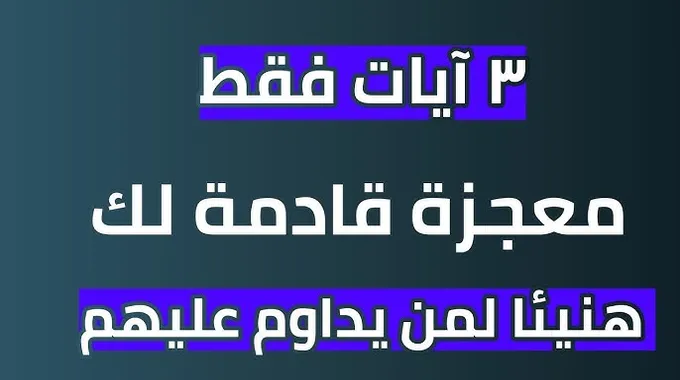 ٣ آيات فقط

معجزة قادمة لك

هنيئا لمن يداوم عليهم